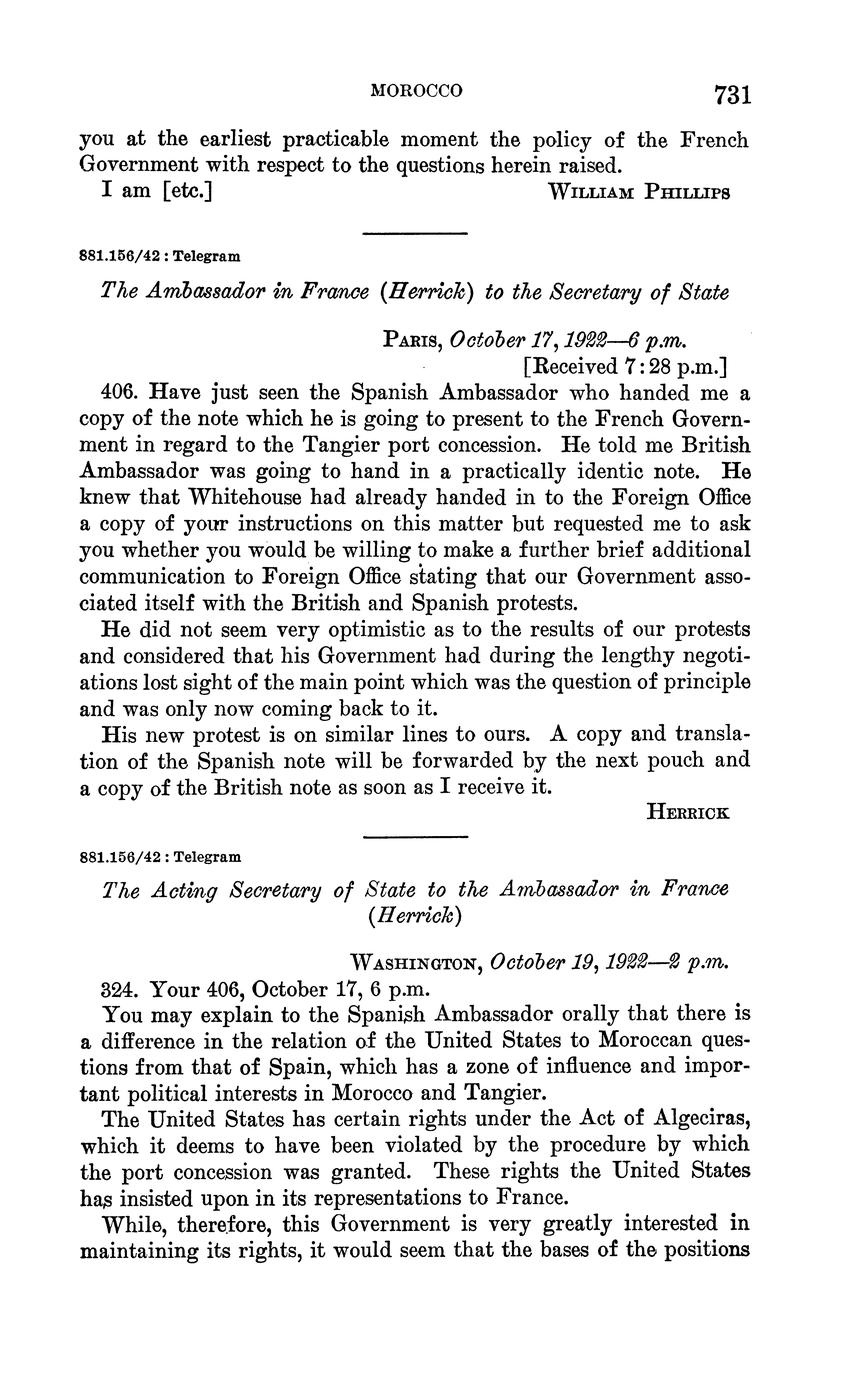 MOROCCO 731

you at the earliest practicable moment the policy of the French Government with respect to the questions herein raised.

I am [etc.] WILLIAM PHILLIPS

881.156/42 : Telegram

The Ambassador in France (Herrick) to the Secretary of State

PARIS, October 17, 1922—6 p.m.
[Received 7:28 p.m.]

406. Have just seen the Spanish Ambassador who handed me a copy of the note which he is going to present to the French Government in regard to the Tangier port concession. He told me British Ambassador was going to hand in a practically identic note. He knew that Whitehouse had already handed in to the Foreign Office a copy of your instructions on this matter but requested me to ask you whether you would be willing to make a further brief additional communication to Foreign Office stating that our Government associated itself with the British and Spanish protests.

He did not seem very optimistic as to the results of our protests and considered that his Government had during the lengthy negotiations lost sight of the main point which was the question of principle and was only now coming back to it.

His new protest is on similar lines to ours. A copy and translation of the Spanish note will be forwarded by the next pouch and a copy of the British note as soon as I receive it.

HERRICK

881.156/42 : Telegram

The Acting Secretary of State to the Ambassador in France (Herrick)

WASHINGTON, October 19, 1922—2 p.m.

324. Your 406, October 17, 6 p.m.

You may explain to the Spanish Ambassador orally that there is a difference in the relation of the United States to Moroccan questions from that of Spain, which has a zone of influence and important political interests in Morocco and Tangier.

The United States has certain rights under the Act of Algeciras, which it deems to have been violated by the procedure by which the port concession was granted. These rights the United States has insisted upon in its representations to France.

While, therefore, this Government is very greatly interested in maintaining its rights, it would seem that the bases of the positions